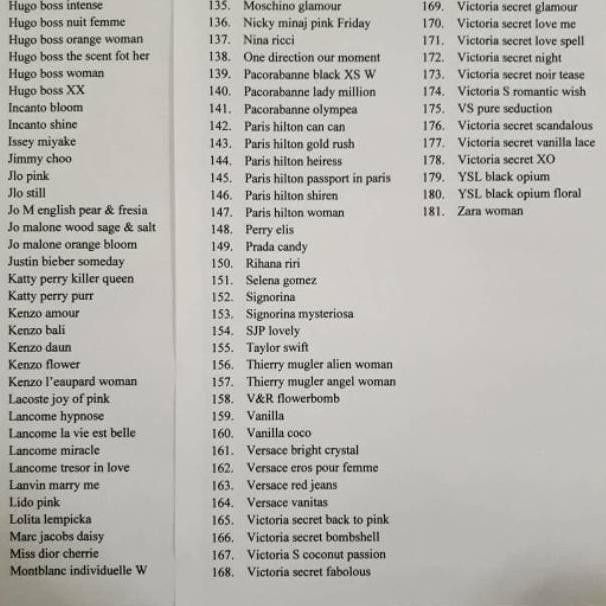 Hugo boss intense
Hugo boss nuit femme
Hugo boss orange woman
Hugo boss the scent fot her
Hugo boss woman
Hugo boss XX
Incanto bloom
Incanto shine
Issey miyake
Jimmy choo
Jlo pink
Jlo still
Jo M english pear & fresia
Jo malone wood sage & salt
Jo malone orange bloom
Justin bieber someday
Katty perry killer queen
Katty perry purr
Kenzo amour
Kenzo bali
Kenzo daun
Kenzo flower
Kenzo l'eaupard woman
Lacoste joy of pink
Lancome hypnose
Lancome la vie est belle
Lancome miracle
Lancome tresor in love
Lanvin marry me
Lido pink
Lolita lempicka
Marc jacobs daisy
Miss dior cherrie
Montblanc individuelle W

135. Moschino glamour
136. Nicky minaj pink Friday
137. Nina ricci
138. One direction our moment
139. Pacorabanne black XS W
140. Pacorabanne lady million
141. Pacorabanne olympea
142. Paris hilton can can
143. Paris hilton gold rush
144. Paris hilton heiress
145. Paris hilton passport in paris
146. Paris hilton shiren
147. Paris hilton woman
148. Perry elis
149. Prada candy
150. Rihana riri
151. Selena gomez
152. Signorina
153. Signorina mysteriosa
154. SJP lovely
155. Taylor swift
156. Thierry mugler alien woman
157. Thierry mugler angel woman
158. V&R flowerbomb
159. Vanilla
160. Vanilla coco
161. Versace bright crystal
162. Versace eros pour femme
163. Versace red jeans
164. Versace vanitas
165. Victoria secret back to pink
166. Victoria secret bombshell
167. Victoria S coconut passion
168. Victoria secret fabolous

169. Victoria secret glamour
170. Victoria secret love me
171. Victoria secret love spell
172. Victoria secret night
173. Victoria secret noir tease
174. Victoria S romantic wish
175. VS pure seduction
176. Victoria secret scandalous
177. Victoria secret vanilla lace
178. Victoria secret XO
179. YSL black opium
180. YSL black opium floral
181. Zara woman